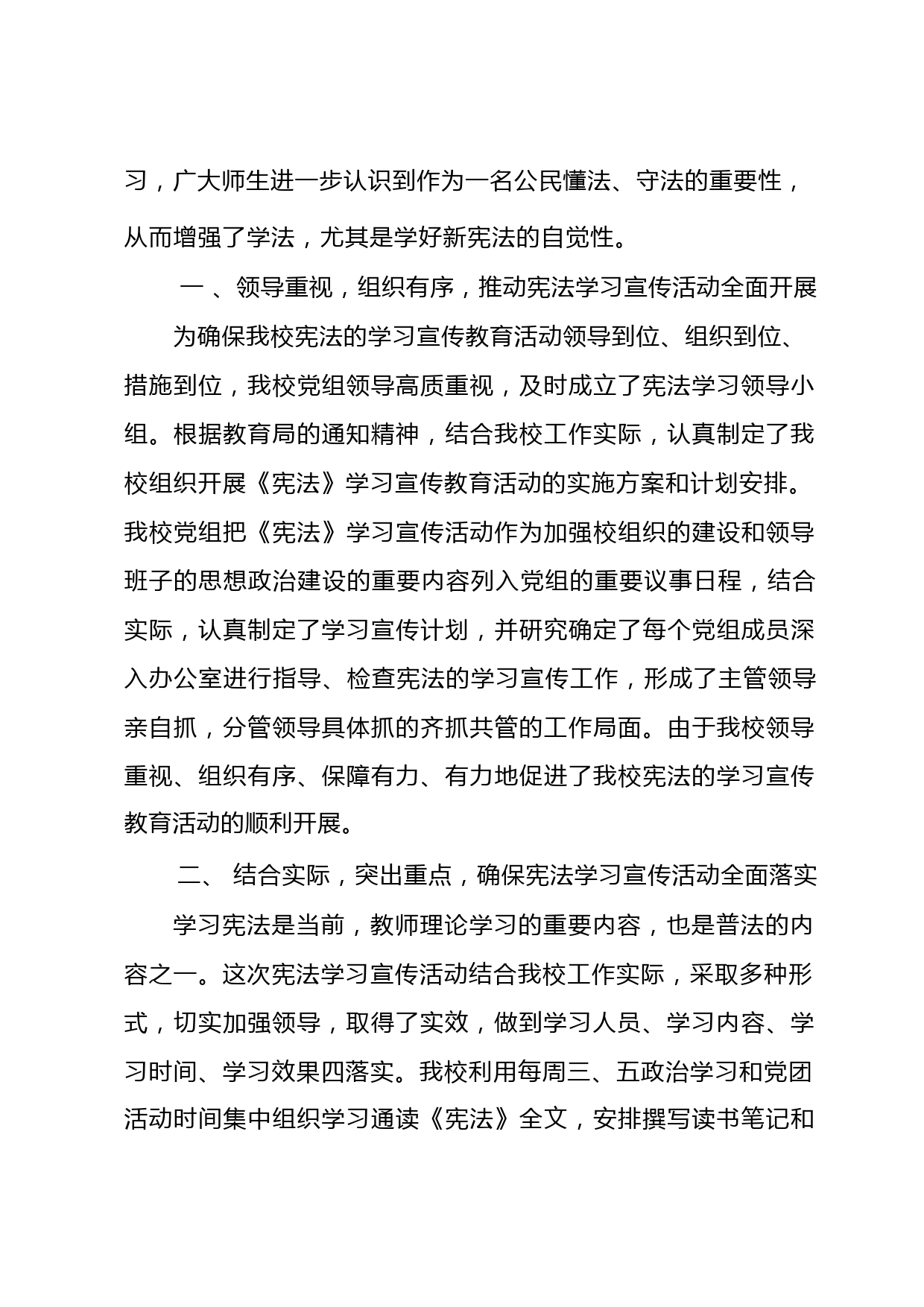 习，广大师生进一步认识到作为一名公民懂法、守法的重要性，从而增强了学法，尤其是学好新宪法的自觉性。

一 、领导重视，组织有序，推动宪法学习宣传活动全面开展

为确保我校宪法的学习宣传教育活动领导到位、组织到位、措施到位，我校党组领导高质重视，及时成立了宪法学习领导小组。根据教育局的通知精神，结合我校工作实际，认真制定了我校组织开展《宪法》学习宣传教育活动的实施方案和计划安排。我校党组把《宪法》学习宣传活动作为加强校组织的建设和领导班子的思想政治建设的重要内容列入党组的重要议事日程，结合实际，认真制定了学习宣传计划，并研究确定了每个党组成员深入办公室进行指导、检查宪法的学习宣传工作，形成了主管领导亲自抓，分管领导具体抓的齐抓共管的工作局面。由于我校领导重视、组织有序、保障有力、有力地促进了我校宪法的学习宣传教育活动的顺利开展。

二、 结合实际，突出重点，确保宪法学习宣传活动全面落实

学习宪法是当前，教师理论学习的重要内容，也是普法的内容之一。这次宪法学习宣传活动结合我校工作实际，采取多种形式，切实加强领导，取得了实效，做到学习人员、学习内容、学习时间、学习效果四落实。我校利用每周三、五政治学习和党团活动时间集中组织学习通读《宪法》全文，安排撰写读书笔记和